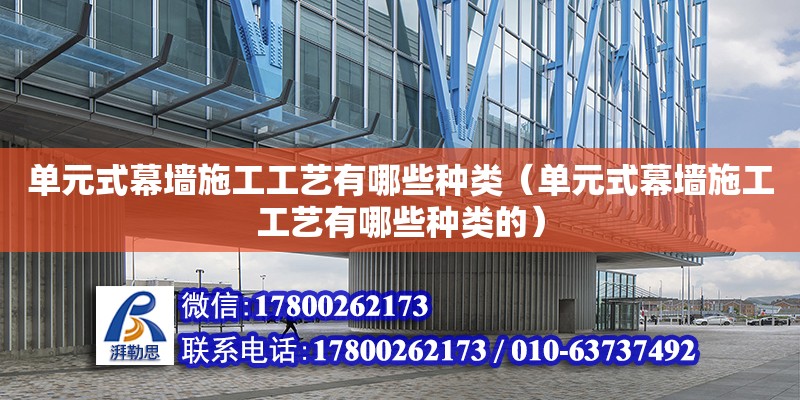 单元式幕墙施工工艺有哪些种类（单元式幕墙施工工艺有哪些种类的）

湃勒思

微信:17800262173

联系电话:17800262173 / 010-63737492